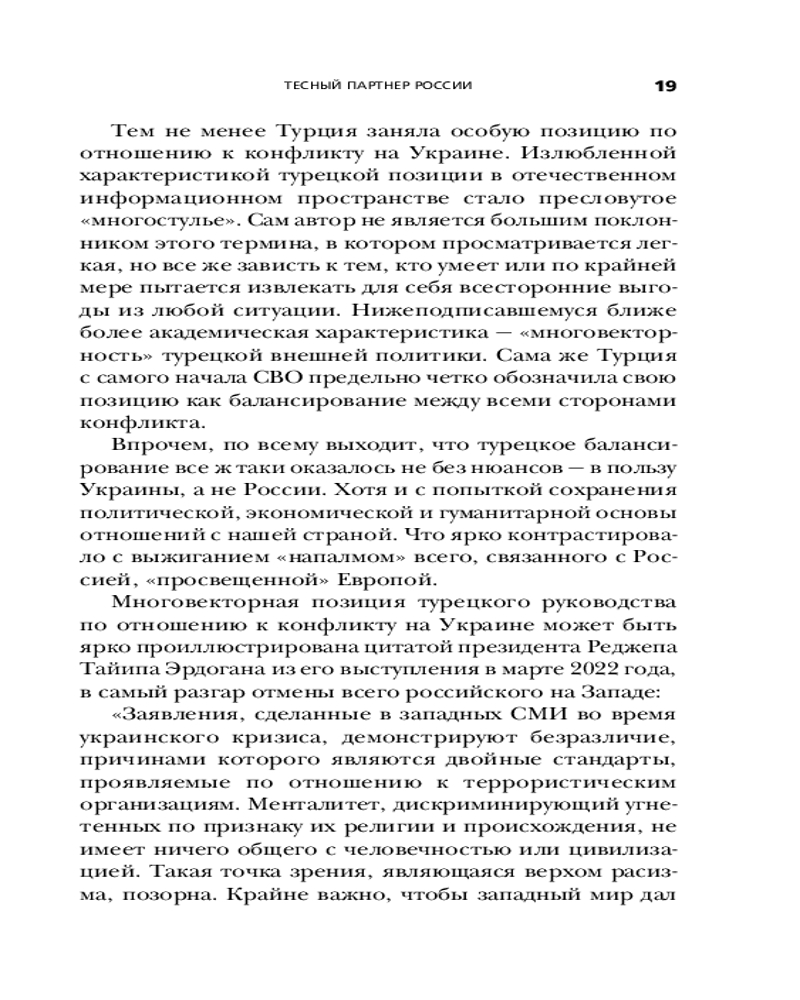 ТЕСНЫЙ ПАРТНЕР РОССИИ 19

Тем не менее Турция заняла особую позицию по отношению к конфликту на Украине. Излюбленной характеристикой турецкой позиции в отечественном информационном пространстве стало пресловутое «многостулье». Сам автор не является большим поклонником этого термина, в котором просматривается легкая, но все же зависть к тем, кто умеет или по крайней мере пытается извлекать для себя всесторонние выгоды из любой ситуации. Нижеподписавшемуся ближе более академическая характеристика — «многовекторность» турецкой внешней политики. Сама же Турция с самого начала СВО предельно четко обозначила свою позицию как балансирование между всеми сторонами конфликта.

Впрочем, по всему выходит, что турецкое балансирование все ж таки оказалось не без нюансов — в пользу Украины, а не России. Хотя и с попыткой сохранения политической, экономической и гуманитарной основы отношений с нашей страной. Что ярко контрастировало с выжиганием «напалмом» всего, связанного с Россией, «просвещенной» Европой.

Многовекторная позиция турецкого руководства по отношению к конфликту на Украине может быть ярко проиллюстрирована цитатой президента Реджепа Тайипа Эрдогана из его выступления в марте 2022 года, в самый разгар отмены всего российского на Западе:

«Заявления, сделанные в западных СМИ во время украинского кризиса, демонстрируют безразличие, причинами которого являются двойные стандарты, проявляемые по отношению к террористическим организациям. Менталитет, дискриминирующий угнетенных по признаку их религии и происхождения, не имеет ничего общего с человечностью или цивилизацией. Такая точка зрения, являющаяся верхом расизма, позорна. Крайне важно, чтобы западный мир дал